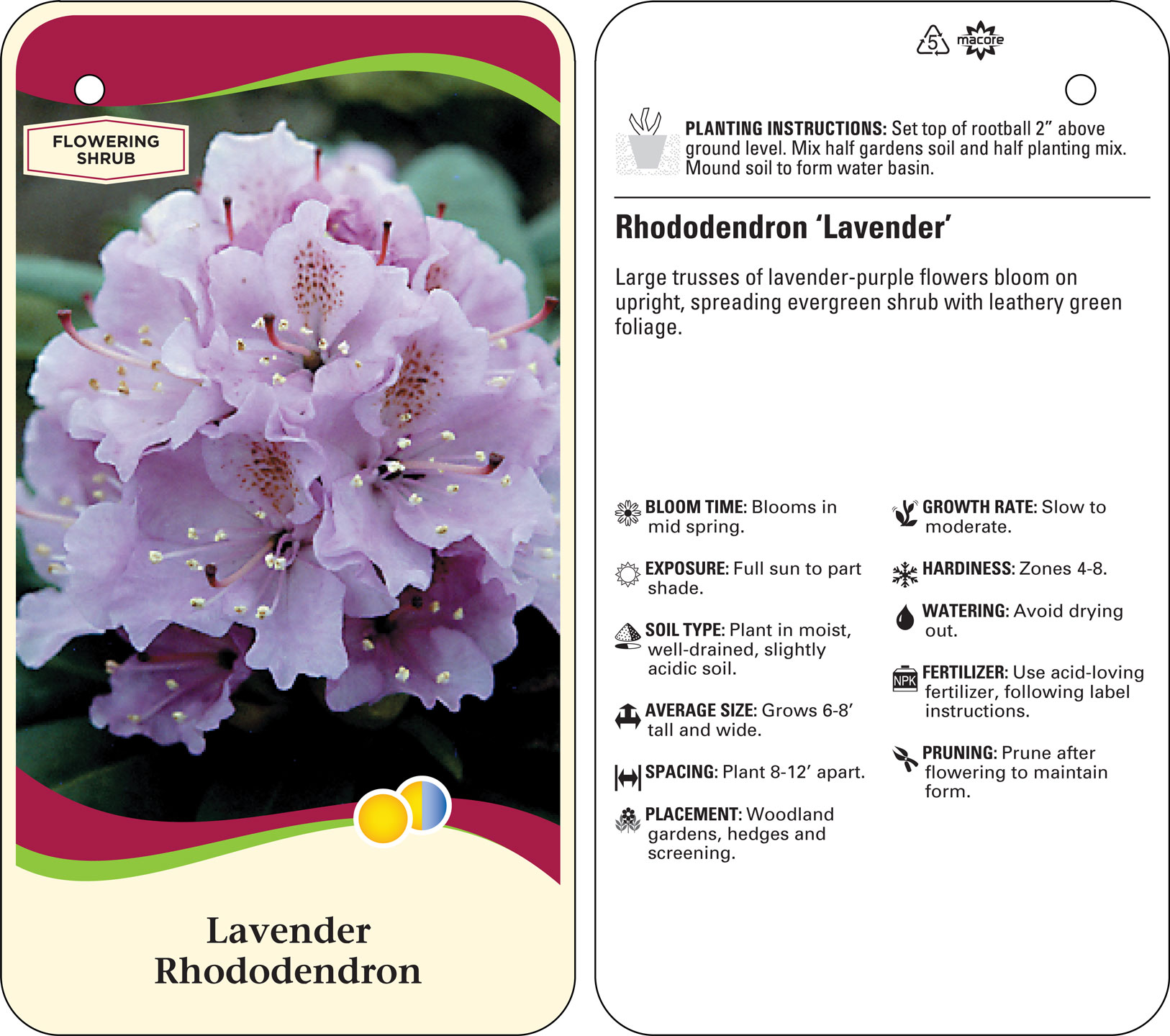 FLOWERING SHRUB

Lavender Rhododendron

5 macore

PLANTING INSTRUCTIONS: Set top of rootball 2” above ground level. Mix half gardens soil and half planting mix. Mound soil to form water basin.

Rhododendron ‘Lavender’

Large trusses of lavender-purple flowers bloom on upright, spreading evergreen shrub with leathery green foliage.

BLOOM TIME: Blooms in mid spring.

EXPOSURE: Full sun to part shade.

SOIL TYPE: Plant in moist, well-drained, slightly acidic soil.

AVERAGE SIZE: Grows 6-8’ tall and wide.

SPACING: Plant 8-12’ apart.

PLACEMENT: Woodland gardens, hedges and screening.

GROWTH RATE: Slow to moderate.

HARDINESS: Zones 4-8.

WATERING: Avoid drying out.

NPK

FERTILIZER: Use acid-loving fertilizer, following label instructions.

PRUNING: Prune after flowering to maintain form.